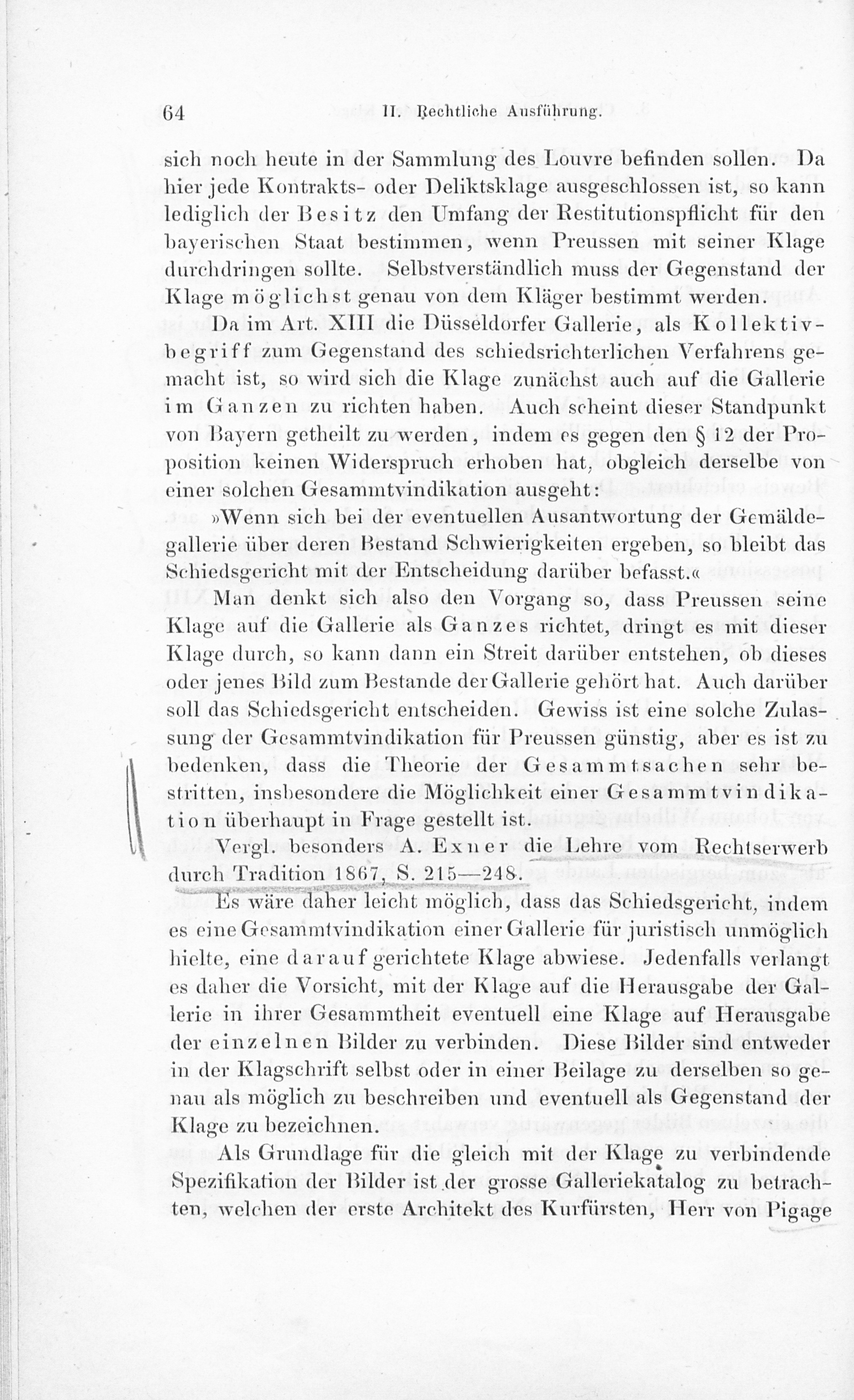 64 II. Rechtliche Ausführung.

sich noch heute in der Sammlung des Louvre befinden sollen. Da hier jede Kontrakts- oder Deliktsklage ausgeschlossen ist, so kann lediglich der Besitz den Umfang der Restitutionspflicht für den bayerischen Staat bestimmen, wenn Preussen mit seiner Klage durchdringen sollte. Selbstverständlich muss der Gegenstand der Klage möglichst genau von dem Kläger bestimmt werden.

Da im Art. XIII die Düsseldorfer Gallerie, als Kollektivbegriff zum Gegenstand des schiedsrichterlichen Verfahrens gemacht ist, so wird sich die Klage zunächst auch auf die Gallerie im Ganzen zu richten haben. Auch scheint dieser Standpunkt von Bayern getheilt zu werden, indem es gegen den § 12 der Proposition keinen Widerspruch erhoben hat, obgleich derselbe von einer solchen Gesammtvindikation ausgeht:

»Wenn sich bei der eventuellen Ausantwortung der Gemäldegallerie über deren Bestand Schwierigkeiten ergeben, so bleibt das Schiedsgericht mit der Entscheidung darüber befasst.«

Man denkt sich also den Vorgang so, dass Preussen seine Klage auf die Gallerie als Ganzes richtet, dringt es mit dieser Klage durch, so kann dann ein Streit darüber entstehen, ob dieses oder jenes Bild zum Bestande der Gallerie gehört hat. Auch darüber soll das Schiedsgericht entscheiden. Gewiss ist eine solche Zulassung der Gesammtvindikation für Preussen günstig, aber es ist zu bedenken, dass die Theorie der Gesammtsachen sehr bestritten, insbesondere die Möglichkeit einer Gesammtvindikation überhaupt in Frage gestellt ist.

Vergl. besonders A. Exner die Lehre vom Rechtserwerb durch Tradition 1867, S. 215—248.

Es wäre daher leicht möglich, dass das Schiedsgericht, indem es eine Gesammtvindikation einer Gallerie für juristisch unmöglich hielte, eine darauf gerichtete Klage abwiese. Jedenfalls verlangt es daher die Vorsicht, mit der Klage auf die Herausgabe der Gallerie in ihrer Gesammtheit eventuell eine Klage auf Herausgabe der einzelnen Bilder zu verbinden. Diese Bilder sind entweder in der Klagschrift selbst oder in einer Beilage zu derselben so genau als möglich zu beschreiben und eventuell als Gegenstand der Klage zu bezeichnen.

Als Grundlage für die gleich mit der Klage zu verbindende Spezifikation der Bilder ist der grosse Galleriekatalog zu betrachten, welchen der erste Architekt des Kurfürsten, Herr von Pigage